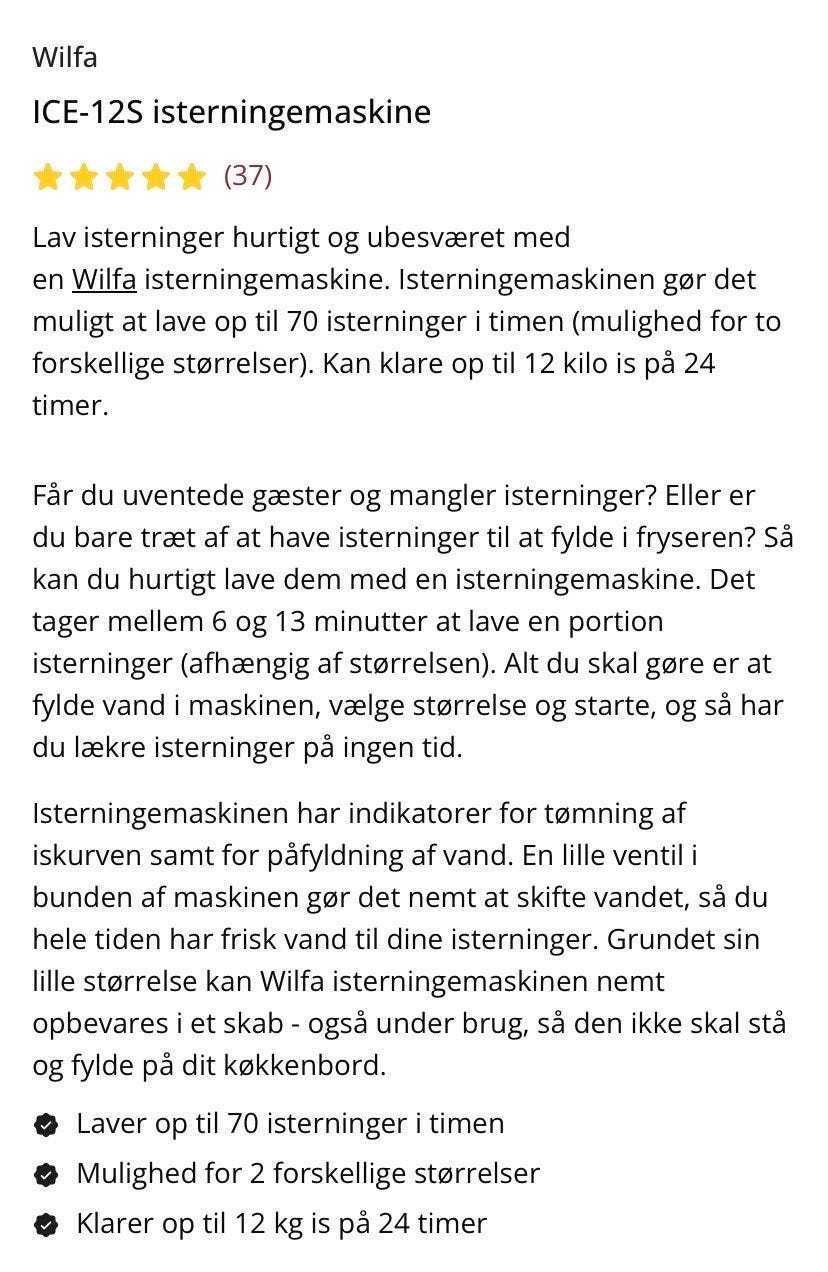 Wilfa

ICE-12S isterningemaskine

(37)

Lav isterninger hurtigt og ubesværet med en Wilfa isterningemaskine. Isterningemaskinen gør det muligt at lave op til 70 isterninger i timen (mulighed for to forskellige størrelser). Kan klare op til 12 kilo is på 24 timer.

Får du uventede gæster og mangler isterninger? Eller er du bare træt af at have isterninger til at fylde i fryseren? Så kan du hurtigt lave dem med en isterningemaskine. Det tager mellem 6 og 13 minutter at lave en portion isterninger (afhængig af størrelsen). Alt du skal gøre er at fylde vand i maskinen, vælge størrelse og starte, og så har du lækre isterninger på ingen tid.

Isterningemaskinen har indikatorer for tømning af iskurven samt for påfyldning af vand. En lille ventil i bunden af maskinen gør det nemt at skifte vandet, så du hele tiden har frisk vand til dine isterninger. Grundet sin lille størrelse kan Wilfa isterningemaskinen nemt opbevares i et skab - også under brug, så den ikke skal stå og fylde på dit køkkenbord.

Laver op til 70 isterninger i timen

Mulighed for 2 forskellige størrelser

Klarer op til 12 kg is på 24 timer